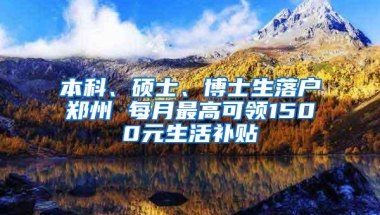 本科、硕士、博士生落户郑州 每月最高可领1500元生活补贴